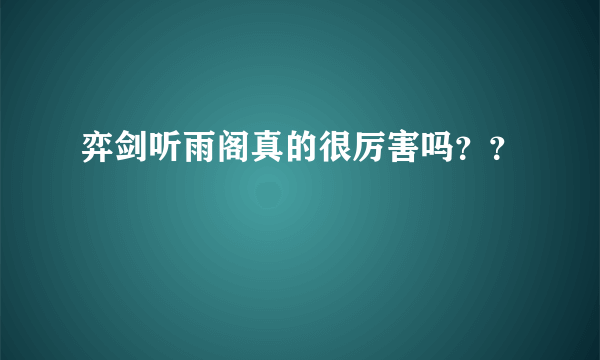 弈剑听雨阁真的很厉害吗？？